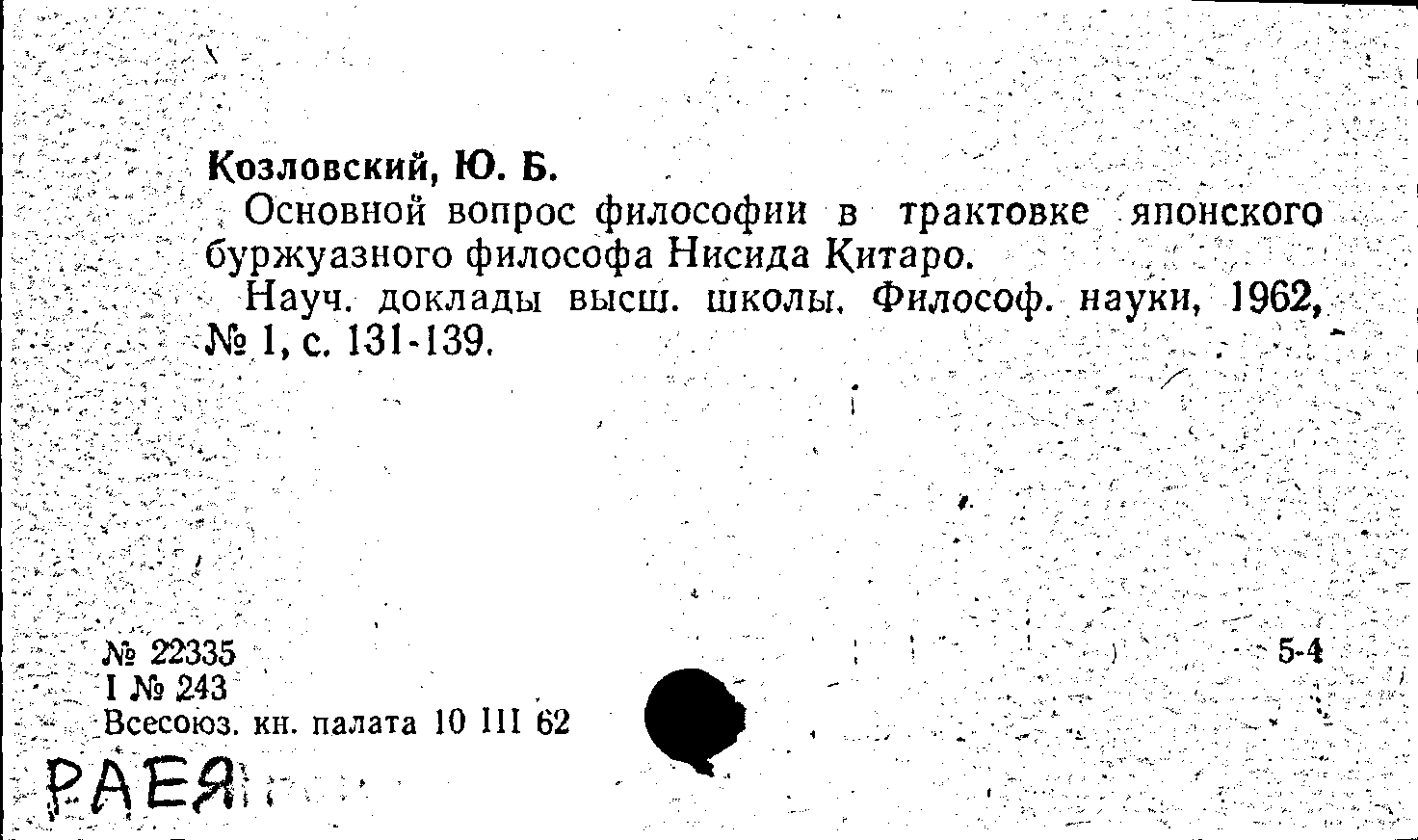 Козловский, Ю. Б.

Основной вопрос философии в трактовке японского буржуазного философа Нисида Китаро.

Науч. доклады высш. школы. Философ. науки, 1962, № 1, с. 131-139.

№ 22335
I № 243
Всесоюз. кн. палата 10 III 62

5-4

РАЕЯ